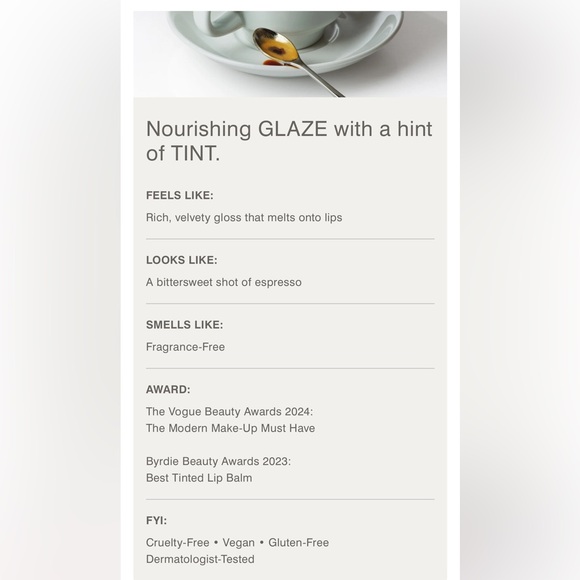 Nourishing GLAZE with a hint of TINT.

FEELS LIKE:

Rich, velvety gloss that melts onto lips

LOOKS LIKE:

A bittersweet shot of espresso

SMELLS LIKE:

Fragrance-Free

AWARD:

The Vogue Beauty Awards 2024:
The Modern Make-Up Must Have

Byrdie Beauty Awards 2023:
Best Tinted Lip Balm

FYI:

Cruelty-Free • Vegan • Gluten-Free
Dermatologist-Tested